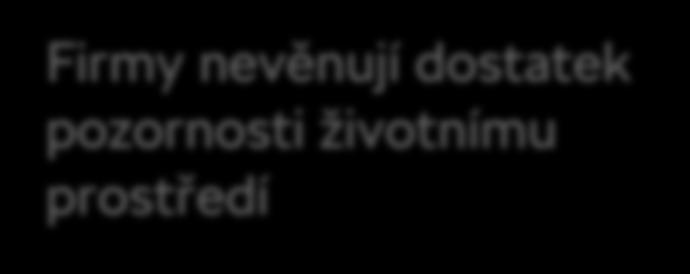 Firmy nevěnují dostatek pozornosti životnímu prostředí